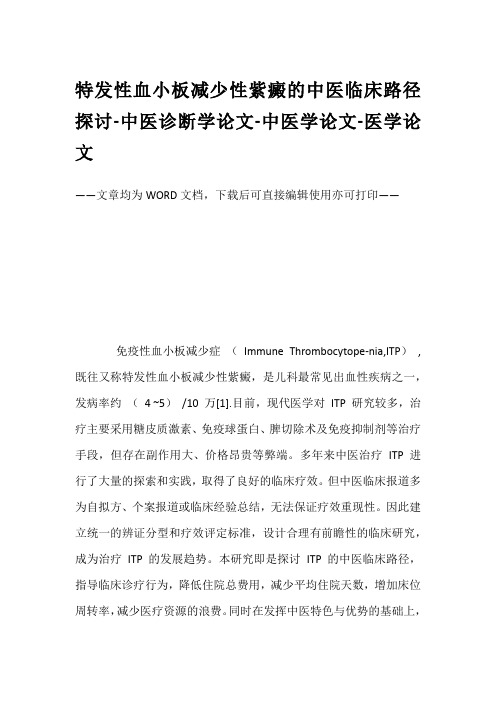 特发性血小板减少性紫癜的中医临床路径探讨-中医诊断学论文-中医学论文-医学论文

——文章均为WORD文档，下载后可直接编辑使用亦可打印——

免疫性血小板减少症 （ Immune Thrombocytope-nia,ITP） ，既往又称特发性血小板减少性紫癜，是儿科最常见出血性疾病之一，发病率约 （ 4 ~5） /10 万[1].目前，现代医学对 ITP 研究较多，治疗主要采用糖皮质激素、免疫球蛋白、脾切除术及免疫抑制剂等治疗手段，但存在副作用大、价格昂贵等弊端。多年来中医治疗 ITP 进行了大量的探索和实践，取得了良好的临床疗效。但中医临床报道多为自拟方、个案报道或临床经验总结，无法保证疗效重现性。因此建立统一的辨证分型和疗效评定标准，设计合理有前瞻性的临床研究，成为治疗 ITP 的发展趋势。本研究即是探讨 ITP 的中医临床路径，指导临床诊疗行为，降低住院总费用，减少平均住院天数，增加床位周转率，减少医疗资源的浪费。同时在发挥中医特色与优势的基础上，